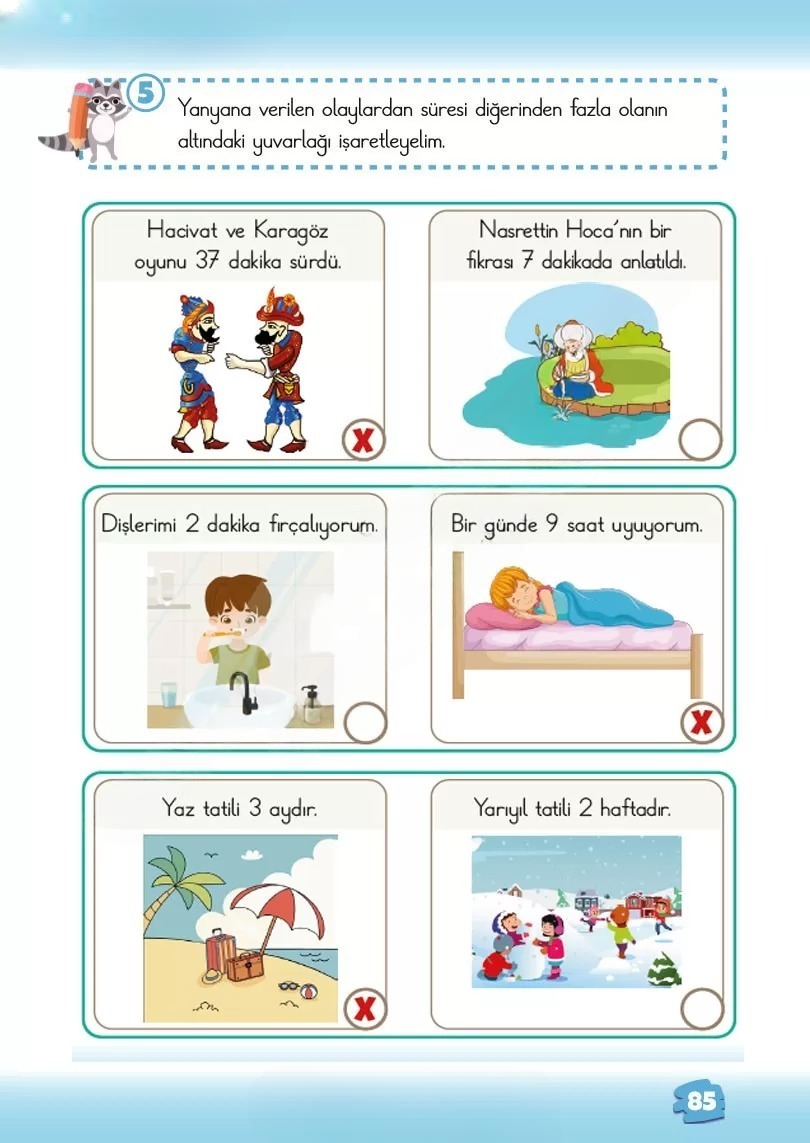 5

Yanyana verilen olaylardan süresi diğerinden fazla olanın altındaki yuvarlağı işaretleyelim.

Hacivat ve Karagöz oyunu 37 dakika sürdü.

X

Nasrettin Hoca'nın bir fıkrası 7 dakikada anlatıldı.

Dişlerimi 2 dakika fırçalıyorum.

Bir günde 9 saat uyuyorum.

X

Yaz tatili 3 aydır.

X

Yarıyıl tatili 2 haftadır.

85